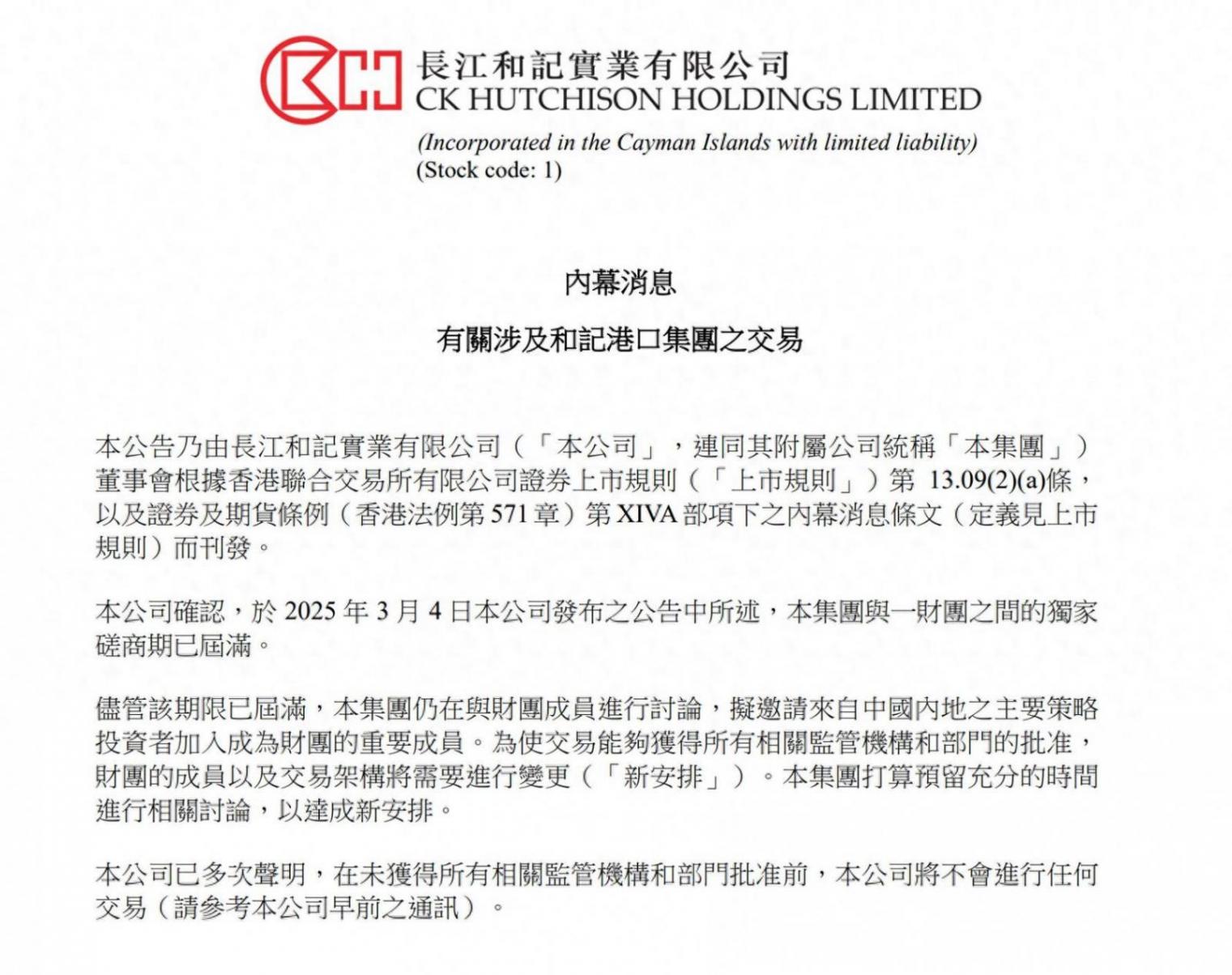 長江和記實業有限公司
CK HUTCHISON HOLDINGS LIMITED
(Incorporated in the Cayman Islands with limited liability)
(Stock code: 1)

內幕消息

有關涉及和記港口集團之交易

本公告乃由長江和記實業有限公司（「本公司」，連同其附屬公司統稱「本集團」）董事會根據香港聯合交易所有限公司證券上市規則（「上市規則」）第 13.09(2)(a)條，以及證券及期貨條例（香港法例第 571 章）第 XIVA 部項下之內幕消息條文（定義見上市規則）而刊發。

本公司確認，於 2025 年 3 月 4 日本公司發布之公告中所述，本集團與一財團之間的獨家磋商期已屆滿。

儘管該期限已屆滿，本集團仍在與財團成員進行討論，擬邀請來自中國內地之主要策略投資者加入成為財團的重要成員。為使交易能夠獲得所有相關監管機構和部門的批准，財團的成員以及交易架構將需要進行變更（「新安排」）。本集團打算預留充分的時間進行相關討論，以達成新安排。

本公司已多次聲明，在未獲得所有相關監管機構和部門批准前，本公司將不會進行任何交易（請參考本公司早前之通訊）。